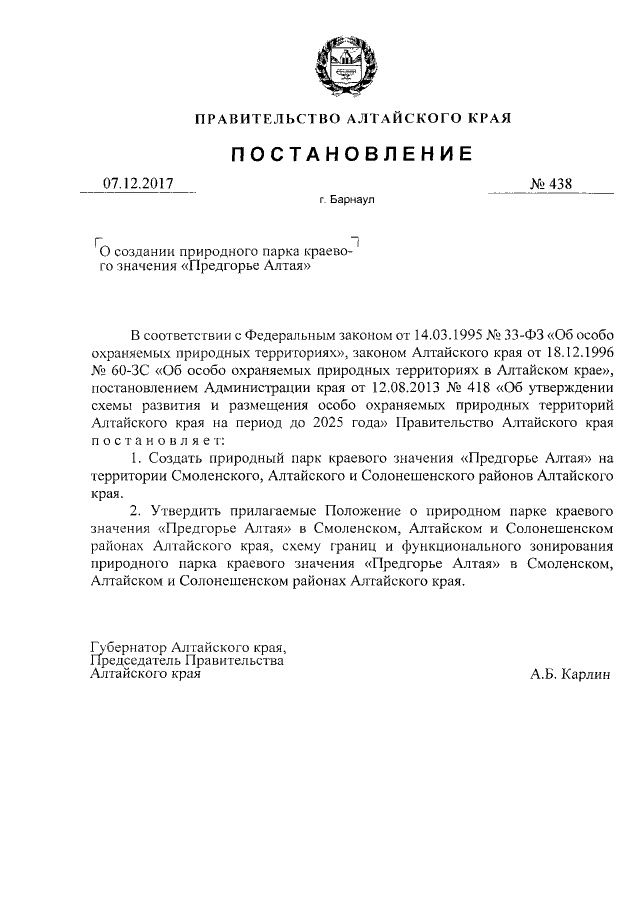 ПРАВИТЕЛЬСТВО АЛТАЙСКОГО КРАЯ

ПОСТАНОВЛЕНИЕ

07.12.2017

№ 438

г. Барнаул

О создании природного парка краевого значения «Предгорье Алтая»

В соответствии с Федеральным законом от 14.03.1995 № 33-ФЗ «Об особо охраняемых природных территориях», законом Алтайского края от 18.12.1996 № 60-ЗС «Об особо охраняемых природных территориях в Алтайском крае», постановлением Администрации края от 12.08.2013 № 418 «Об утверждении схемы развития и размещения особо охраняемых природных территорий Алтайского края на период до 2025 года» Правительство Алтайского края постановляет:

1. Создать природный парк краевого значения «Предгорье Алтая» на территории Смоленского, Алтайского и Солонешенского районов Алтайского края.

2. Утвердить прилагаемые Положение о природном парке краевого значения «Предгорье Алтая» в Смоленском, Алтайском и Солонешенском районах Алтайского края, схему границ и функционального зонирования природного парка краевого значения «Предгорье Алтая» в Смоленском, Алтайском и Солонешенском районах Алтайского края.

Губернатор Алтайского края,
Председатель Правительства
Алтайского края

А.Б. Карлин